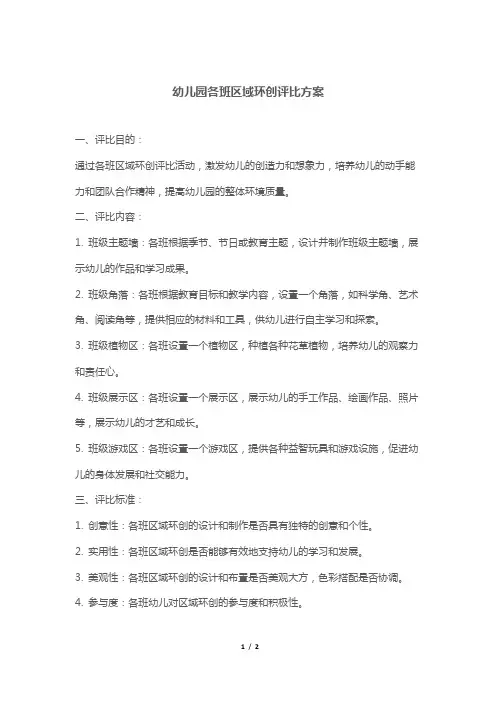 幼儿园各班区域环创评比方案

一、评比目的：

通过各班区域环创评比活动，激发幼儿的创造力和想象力，培养幼儿的动手能力和团队合作精神，提高幼儿园的整体环境质量。

二、评比内容：

1. 班级主题墙：各班根据季节、节日或教育主题，设计并制作班级主题墙，展示幼儿的作品和学习成果。

2. 班级角落：各班根据教育目标和教学内容，设置一个角落，如科学角、艺术角、阅读角等，提供相应的材料和工具，供幼儿进行自主学习和探索。

3. 班级植物区：各班设置一个植物区，种植各种花草植物，培养幼儿的观察力和责任心。

4. 班级展示区：各班设置一个展示区，展示幼儿的手工作品、绘画作品、照片等，展示幼儿的才艺和成长。

5. 班级游戏区：各班设置一个游戏区，提供各种益智玩具和游戏设施，促进幼儿的身体发展和社交能力。

三、评比标准：

1. 创意性：各班区域环创的设计和制作是否具有独特的创意和个性。

2. 实用性：各班区域环创是否能够有效地支持幼儿的学习和发展。

3. 美观性：各班区域环创的设计和布置是否美观大方，色彩搭配是否协调。

4. 参与度：各班幼儿对区域环创的参与度和积极性。

1 / 2